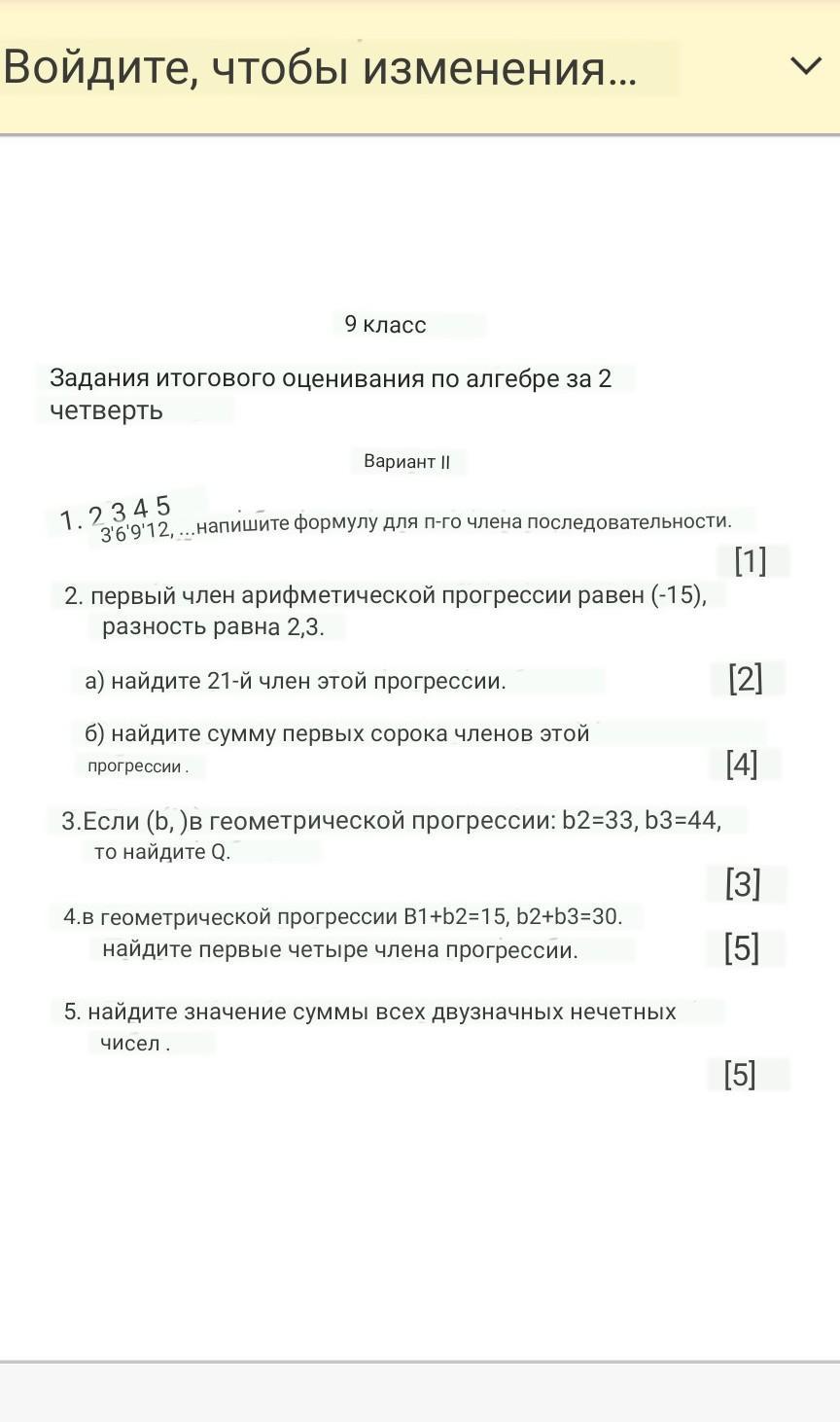 Войдите, чтобы изменения...

9 класс

Задания итогового оценивания по алгебре за 2 четверть

Вариант II

1. 2 3 4 5
3'6'9'12, ...напишите формулу для п-го члена последовательности.
[1]

2. первый член арифметической прогрессии равен (-15), разность равна 2,3.

а) найдите 21-й член этой прогрессии. [2]

б) найдите сумму первых сорока членов этой прогрессии . [4]

3.Если (b, )в геометрической прогрессии: b2=33, b3=44, то найдите Q.
[3]

4.в геометрической прогрессии B1+b2=15, b2+b3=30. найдите первые четыре члена прогрессии. [5]

5. найдите значение суммы всех двузначных нечетных чисел .
[5]